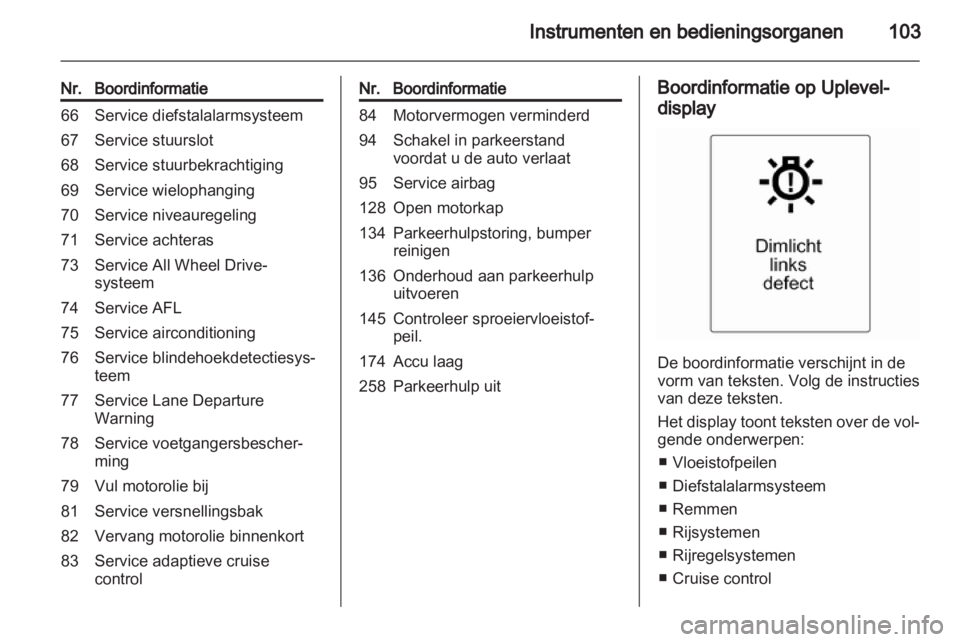 Instrumenten en bedieningsorganen 103

| Nr. | Boordinformatie |
|---|---|
| 66 | Service diefstalalarmsysteem |
| 67 | Service stuurslot |
| 68 | Service stuurbekrachtiging |
| 69 | Service wielophanging |
| 70 | Service niveauregeling |
| 71 | Service achteras |
| 73 | Service All Wheel Drive-systeem |
| 74 | Service AFL |
| 75 | Service airconditioning |
| 76 | Service blindehoekdetectiesysteem |
| 77 | Service Lane Departure Warning |
| 78 | Service voetgangersbescherming |
| 79 | Vul motorolie bij |
| 81 | Service versnellingsbak |
| 82 | Vervang motorolie binnenkort |
| 83 | Service adaptieve cruise control |

| Nr. | Boordinformatie |
|---|---|
| 84 | Motorvermogen verminderd |
| 94 | Schakel in parkeerstand voordat u de auto verlaat |
| 95 | Service airbag |
| 128 | Open motorkap |
| 134 | Parkeerhulpstoring, bumper reinigen |
| 136 | Onderhoud aan parkeerhulp uitvoeren |
| 145 | Controleer sproeiervloeistofpeil. |
| 174 | Accu laag |
| 258 | Parkeerhulp uit |

Boordinformatie op Uplevel-display

Dimlicht links defect

De boordinformatie verschijnt in de vorm van teksten. Volg de instructies van deze teksten.

Het display toont teksten over de volgende onderwerpen:

■ Vloeistofpeilen
■ Diefstalalarmsysteem
■ Remmen
■ Rijsystemen
■ Rijregelsystemen
■ Cruise control

carmanualsonline.info